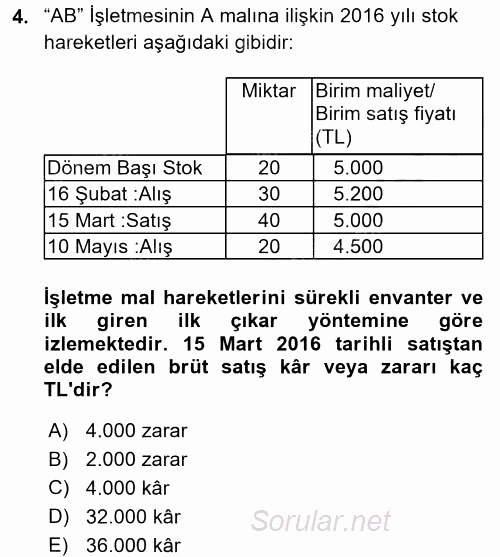 4. “AB” İşletmesinin A malına ilişkin 2016 yılı stok hareketleri aşağıdaki gibidir:

|  | Miktar | Birim maliyet/ Birim satış fiyatı (TL) |
|---|---|---|
| Dönem Başı Stok | 20 | 5.000 |
| 16 Şubat :Alış | 30 | 5.200 |
| 15 Mart :Satış | 40 | 5.000 |
| 10 Mayıs :Alış | 20 | 4.500 |

İşletme mal hareketlerini sürekli envanter ve ilk giren ilk çıkar yöntemine göre izlemektedir. 15 Mart 2016 tarihli satıştan elde edilen brüt satış kâr veya zararı kaç TL'dir?

A) 4.000 zarar
B) 2.000 zarar
C) 4.000 kâr
D) 32.000 kâr
E) 36.000 kâr

Sorular.net